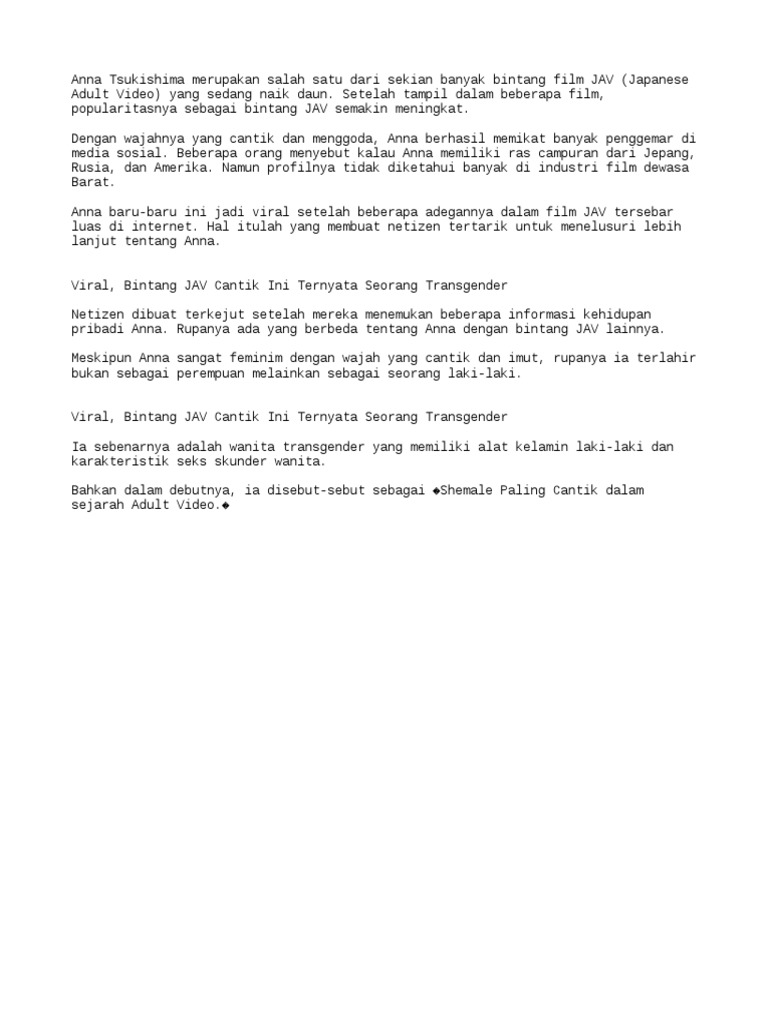 Anna Tsukishima merupakan salah satu dari sekian banyak bintang film JAV (Japanese Adult Video) yang sedang naik daun. Setelah tampil dalam beberapa film, popularitasnya sebagai bintang JAV semakin meningkat.

Dengan wajahnya yang cantik dan menggoda, Anna berhasil memikat banyak penggemar di media sosial. Beberapa orang menyebut kalau Anna memiliki ras campuran dari Jepang, Rusia, dan Amerika. Namun profilnya tidak diketahui banyak di industri film dewasa Barat.

Anna baru-baru ini jadi viral setelah beberapa adegannya dalam film JAV tersebar luas di internet. Hal itulah yang membuat netizen tertarik untuk menelusuri lebih lanjut tentang Anna.

Viral, Bintang JAV Cantik Ini Ternyata Seorang Transgender

Netizen dibuat terkejut setelah mereka menemukan beberapa informasi kehidupan pribadi Anna. Rupanya ada yang berbeda tentang Anna dengan bintang JAV lainnya.

Meskipun Anna sangat feminim dengan wajah yang cantik dan imut, rupanya ia terlahir bukan sebagai perempuan melainkan sebagai seorang laki-laki.

Viral, Bintang JAV Cantik Ini Ternyata Seorang Transgender

Ia sebenarnya adalah wanita transgender yang memiliki alat kelamin laki-laki dan karakteristik seks skunder wanita.

Bahkan dalam debutnya, ia disebut-sebut sebagai ◆Shemale Paling Cantik dalam sejarah Adult Video.◆